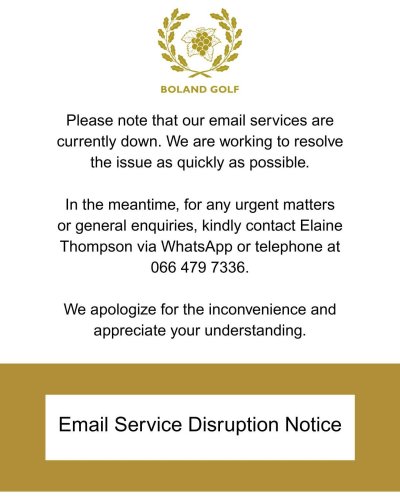 BOLAND GOLF

Please note that our email services are currently down. We are working to resolve the issue as quickly as possible.

In the meantime, for any urgent matters or general enquiries, kindly contact Elaine Thompson via WhatsApp or telephone at 066 479 7336.

We apologize for the inconvenience and appreciate your understanding.

Email Service Disruption Notice